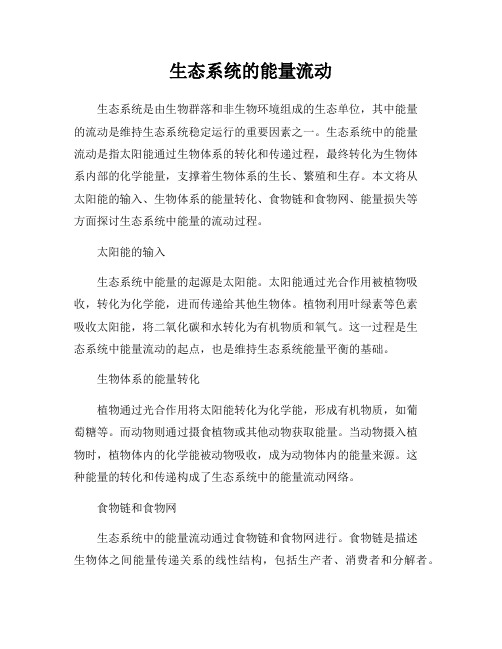 生态系统的能量流动

生态系统是由生物群落和非生物环境组成的生态单位，其中能量的流动是维持生态系统稳定运行的重要因素之一。生态系统中的能量流动是指太阳能通过生物体系的转化和传递过程，最终转化为生物体系内部的化学能量，支撑着生物体系的生长、繁殖和生存。本文将从太阳能的输入、生物体系的能量转化、食物链和食物网、能量损失等方面探讨生态系统中能量的流动过程。

太阳能的输入

生态系统中能量的起源是太阳能。太阳能通过光合作用被植物吸收，转化为化学能，进而传递给其他生物体。植物利用叶绿素等色素吸收太阳能，将二氧化碳和水转化为有机物质和氧气。这一过程是生态系统中能量流动的起点，也是维持生态系统能量平衡的基础。

生物体系的能量转化

植物通过光合作用将太阳能转化为化学能，形成有机物质，如葡萄糖等。而动物则通过摄食植物或其他动物获取能量。当动物摄入植物时，植物体内的化学能被动物吸收，成为动物体内的能量来源。这种能量的转化和传递构成了生态系统中的能量流动网络。

食物链和食物网

生态系统中的能量流动通过食物链和食物网进行。食物链是描述生物体之间能量传递关系的线性结构，包括生产者、消费者和分解者。